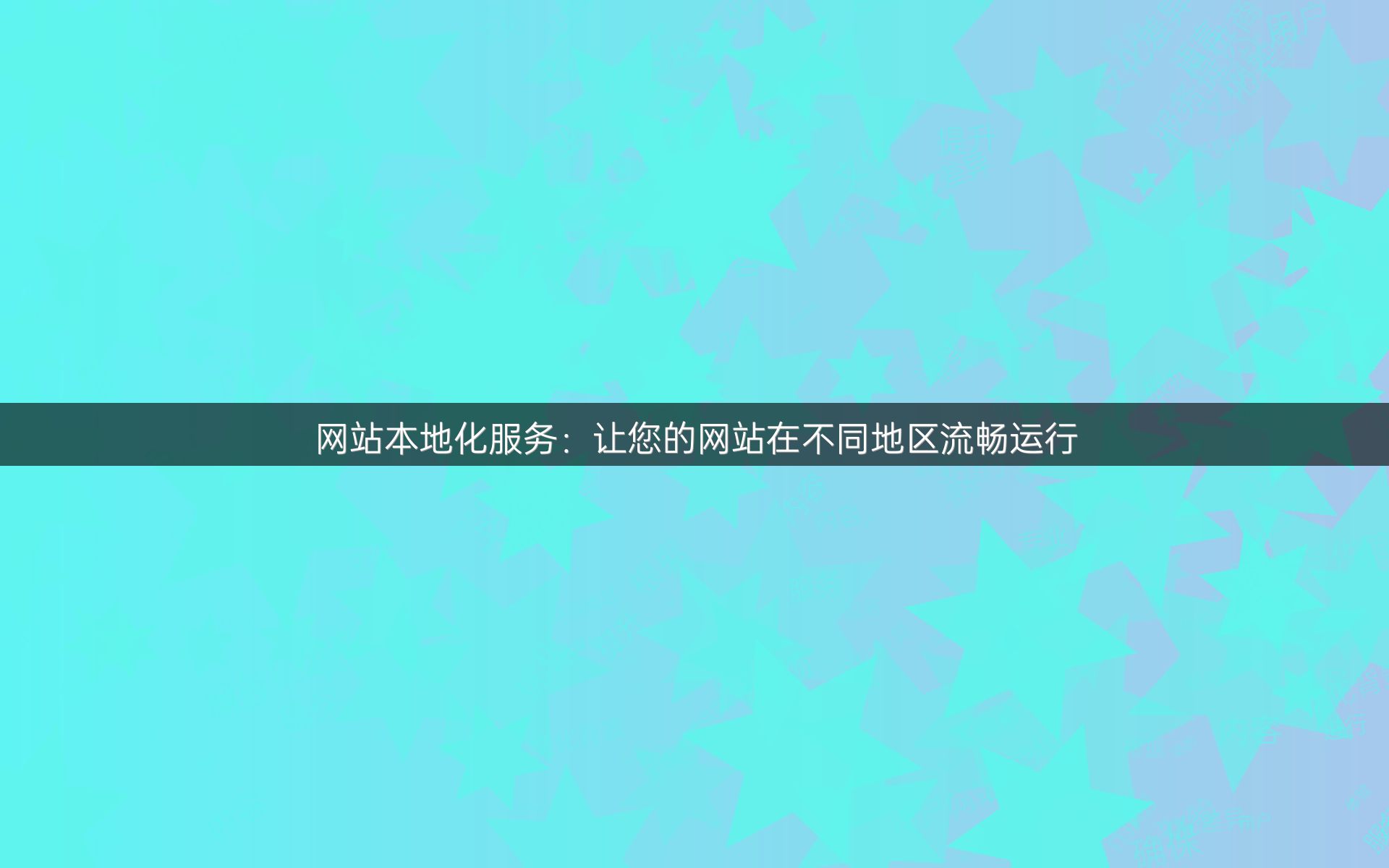 网站本地化服务：让您的网站在不同地区流畅运行